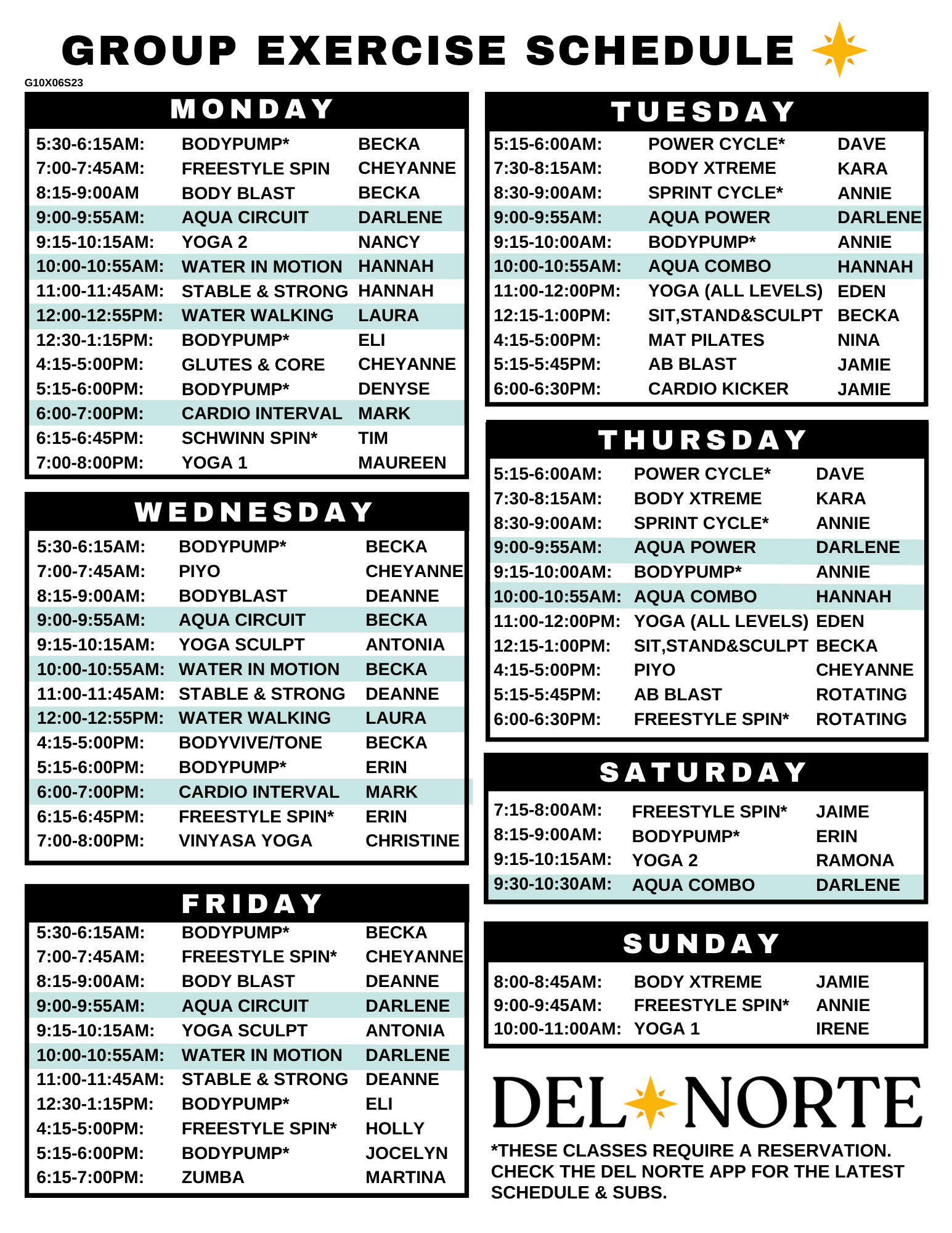 GROUP EXERCISE SCHEDULE

G10X06S23

MONDAY

| | | |
|---|---|---|
| 5:30-6:15AM: | BODYPUMP* | BECKA |
| 7:00-7:45AM: | FREESTYLE SPIN | CHEYANNE |
| 8:15-9:00AM | BODY BLAST | BECKA |
| 9:00-9:55AM: | AQUA CIRCUIT | DARLENE |
| 9:15-10:15AM: | YOGA 2 | NANCY |
| 10:00-10:55AM: | WATER IN MOTION | HANNAH |
| 11:00-11:45AM: | STABLE & STRONG | HANNAH |
| 12:00-12:55PM: | WATER WALKING | LAURA |
| 12:30-1:15PM: | BODYPUMP* | ELI |
| 4:15-5:00PM: | GLUTES & CORE | CHEYANNE |
| 5:15-6:00PM: | BODYPUMP* | DENYSE |
| 6:00-7:00PM: | CARDIO INTERVAL | MARK |
| 6:15-6:45PM: | SCHWINN SPIN* | TIM |
| 7:00-8:00PM: | YOGA 1 | MAUREEN |

WEDNESDAY

| | | |
|---|---|---|
| 5:30-6:15AM: | BODYPUMP* | BECKA |
| 7:00-7:45AM: | PIYO | CHEYANNE |
| 8:15-9:00AM: | BODYBLAST | DEANNE |
| 9:00-9:55AM: | AQUA CIRCUIT | BECKA |
| 9:15-10:15AM: | YOGA SCULPT | ANTONIA |
| 10:00-10:55AM: | WATER IN MOTION | BECKA |
| 11:00-11:45AM: | STABLE & STRONG | DEANNE |
| 12:00-12:55PM: | WATER WALKING | LAURA |
| 4:15-5:00PM: | BODYVIVE/TONE | BECKA |
| 5:15-6:00PM: | BODYPUMP* | ERIN |
| 6:00-7:00PM: | CARDIO INTERVAL | MARK |
| 6:15-6:45PM: | FREESTYLE SPIN* | ERIN |
| 7:00-8:00PM: | VINYASA YOGA | CHRISTINE |

FRIDAY

| | | |
|---|---|---|
| 5:30-6:15AM: | BODYPUMP* | BECKA |
| 7:00-7:45AM: | FREESTYLE SPIN* | CHEYANNE |
| 8:15-9:00AM: | BODY BLAST | DEANNE |
| 9:00-9:55AM: | AQUA CIRCUIT | DARLENE |
| 9:15-10:15AM: | YOGA SCULPT | ANTONIA |
| 10:00-10:55AM: | WATER IN MOTION | DARLENE |
| 11:00-11:45AM: | STABLE & STRONG | DEANNE |
| 12:30-1:15PM: | BODYPUMP* | ELI |
| 4:15-5:00PM: | FREESTYLE SPIN* | HOLLY |
| 5:15-6:00PM: | BODYPUMP* | JOCELYN |
| 6:15-7:00PM: | ZUMBA | MARTINA |

TUESDAY

| | | |
|---|---|---|
| 5:15-6:00AM: | POWER CYCLE* | DAVE |
| 7:30-8:15AM: | BODY XTREME | KARA |
| 8:30-9:00AM: | SPRINT CYCLE* | ANNIE |
| 9:00-9:55AM: | AQUA POWER | DARLENE |
| 9:15-10:00AM: | BODYPUMP* | ANNIE |
| 10:00-10:55AM: | AQUA COMBO | HANNAH |
| 11:00-12:00PM: | YOGA (ALL LEVELS) | EDEN |
| 12:15-1:00PM: | SIT,STAND&SCULPT | BECKA |
| 4:15-5:00PM: | MAT PILATES | NINA |
| 5:15-5:45PM: | AB BLAST | JAMIE |
| 6:00-6:30PM: | CARDIO KICKER | JAMIE |

THURSDAY

| | | |
|---|---|---|
| 5:15-6:00AM: | POWER CYCLE* | DAVE |
| 7:30-8:15AM: | BODY XTREME | KARA |
| 8:30-9:00AM: | SPRINT CYCLE* | ANNIE |
| 9:00-9:55AM: | AQUA POWER | DARLENE |
| 9:15-10:00AM: | BODYPUMP* | ANNIE |
| 10:00-10:55AM: | AQUA COMBO | HANNAH |
| 11:00-12:00PM: | YOGA (ALL LEVELS) | EDEN |
| 12:15-1:00PM: | SIT,STAND&SCULPT | BECKA |
| 4:15-5:00PM: | PIYO | CHEYANNE |
| 5:15-5:45PM: | AB BLAST | ROTATING |
| 6:00-6:30PM: | FREESTYLE SPIN* | ROTATING |

SATURDAY

| | | |
|---|---|---|
| 7:15-8:00AM: | FREESTYLE SPIN* | JAIME |
| 8:15-9:00AM: | BODYPUMP* | ERIN |
| 9:15-10:15AM: | YOGA 2 | RAMONA |
| 9:30-10:30AM: | AQUA COMBO | DARLENE |

SUNDAY

| | | |
|---|---|---|
| 8:00-8:45AM: | BODY XTREME | JAMIE |
| 9:00-9:45AM: | FREESTYLE SPIN* | ANNIE |
| 10:00-11:00AM: | YOGA 1 | IRENE |

DEL NORTE

*THESE CLASSES REQUIRE A RESERVATION. CHECK THE DEL NORTE APP FOR THE LATEST SCHEDULE & SUBS.